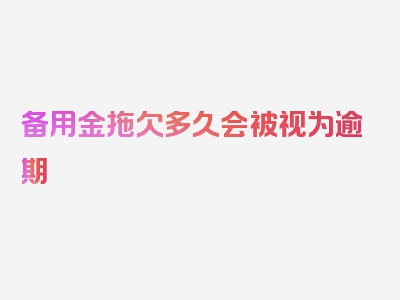 备用金拖欠多久会被视为逾期